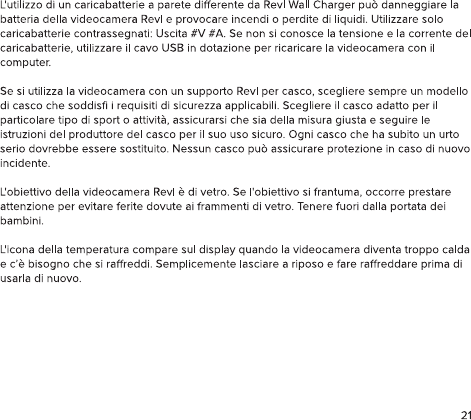 L'utilizzo di un caricabatterie a parete differente da Revl Wall Charger può danneggiare la batteria della videocamera Revl e provocare incendi o perdite di liquidi. Utilizzare solo caricabatterie contrassegnati: Uscita #V #A. Se non si conosce la tensione e la corrente del caricabatterie, utilizzare il cavo USB in dotazione per ricaricare la videocamera con il computer.

Se si utilizza la videocamera con un supporto Revl per casco, scegliere sempre un modello di casco che soddisfi i requisiti di sicurezza applicabili. Scegliere il casco adatto per il particolare tipo di sport o attività, assicurarsi che sia della misura giusta e seguire le istruzioni del produttore del casco per il suo uso sicuro. Ogni casco che ha subito un urto serio dovrebbe essere sostituito. Nessun casco può assicurare protezione in caso di nuovo incidente.

L'obiettivo della videocamera Revl è di vetro. Se l'obiettivo si frantuma, occorre prestare attenzione per evitare ferite dovute ai frammenti di vetro. Tenere fuori dalla portata dei bambini.

L'icona della temperatura compare sul display quando la videocamera diventa troppo calda e c'è bisogno che si raffreddi. Semplicemente lasciare a riposo e fare raffreddare prima di usarla di nuovo.

21